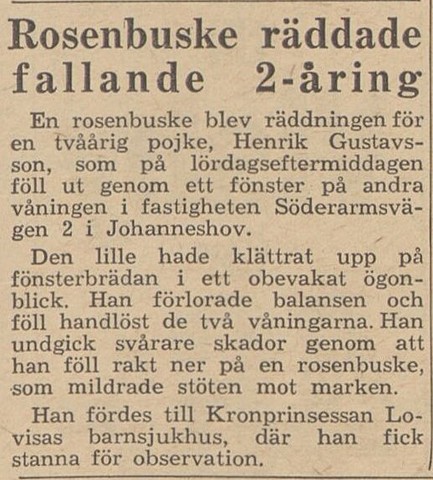 Rosenbuske räddade fallande 2-åring

En rosenbuske blev räddningen för en tvåårig pojke, Henrik Gustavsson, som på lördagseftermiddagen föll ut genom ett fönster på andra våningen i fastigheten Söderarmsvägen 2 i Johanneshov.

Den lille hade klättrat upp på fönsterbrädan i ett obevakat ögonblick. Han förlorade balansen och föll handlöst de två våningarna. Han undgick svårare skador genom att han föll rakt ner på en rosenbuske, som mildrade stöten mot marken.

Han fördes till Kronprinsessan Lovisas barnsjukhus, där han fick stanna för observation.